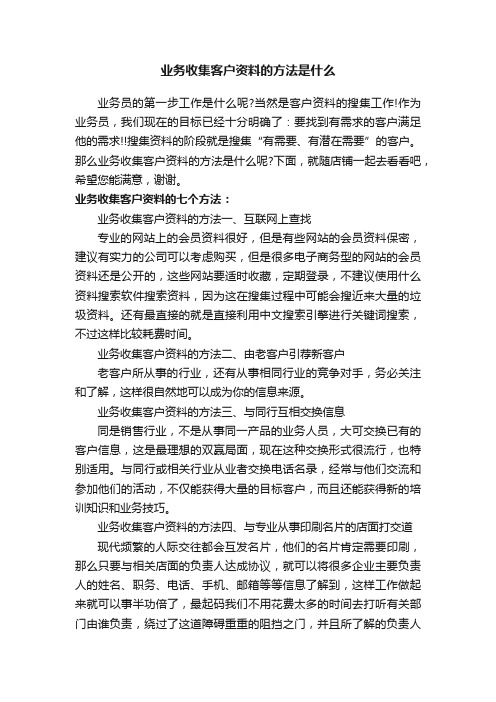 业务收集客户资料的方法是什么

业务员的第一步工作是什么呢?当然是客户资料的搜集工作!作为业务员，我们现在的目标已经十分明确了：要找到有需求的客户满足他的需求!!搜集资料的阶段就是搜集“有需要、有潜在需要”的客户。那么业务收集客户资料的方法是什么呢?下面，就随店铺一起去看看吧，希望您能满意，谢谢。

业务收集客户资料的七个方法：

业务收集客户资料的方法一、互联网上查找

专业的网站上的会员资料很好，但是有些网站的会员资料保密，建议有实力的公司可以考虑购买，但是很多电子商务型的网站的会员资料还是公开的，这些网站要适时收藏，定期登录，不建议使用什么资料搜索软件搜索资料，因为这在搜集过程中可能会搜近来大量的垃圾资料。还有最直接的就是直接利用中文搜索引擎进行关键词搜索，不过这样比较耗费时间。

业务收集客户资料的方法二、由老客户引荐新客户

老客户所从事的行业，还有从事相同行业的竞争对手，务必关注和了解，这样很自然地可以成为你的信息来源。

业务收集客户资料的方法三、与同行互相交换信息

同是销售行业，不是从事同一产品的业务人员，大可交换已有的客户信息，这是最理想的双赢局面，现在这种交换形式很流行，也特别适用。与同行或相关行业从业者交换电话名录，经常与他们交流和参加他们的活动，不仅能获得大量的目标客户，而且还能获得新的培训知识和业务技巧。

业务收集客户资料的方法四、与专业从事印刷名片的店面打交道

现代频繁的人际交往都会互发名片，他们的名片肯定需要印刷，那么只要与相关店面的负责人达成协议，就可以将很多企业主要负责人的姓名、职务、电话、手机、邮箱等等信息了解到，这样工作做起来就可以事半功倍了，最起码我们不用花费太多的时间去打听有关部门由谁负责，绕过了这道障碍重重的阻挡之门，并且所了解的负责人